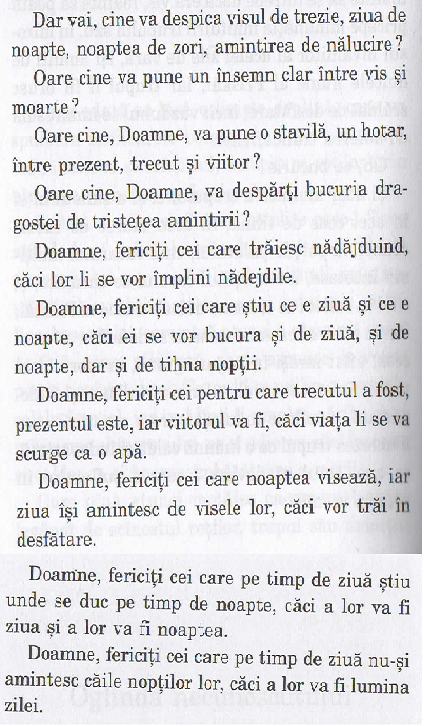 Dar vai, cine va despica visul de trezie, ziua de noapte, noaptea de zori, amintirea de nălucire?

Oare cine va pune un însemn clar între vis și moarte?

Oare cine, Doamne, va pune o stavilă, un hotar, între prezent, trecut și viitor?

Oare cine, Doamne, va despărți bucuria dragostei de tristețea amintirii?

Doamne, fericiți cei care trăiesc nădăjduind, căci lor li se vor împlini nădejdile.

Doamne, fericiți cei care știu ce e ziuă și ce e noapte, căci ei se vor bucura și de ziuă, și de noapte, dar și de tihna nopții.

Doamne, fericiți cei pentru care trecutul a fost, prezentul este, iar viitorul va fi, căci viața li se va scurge ca o apă.

Doamne, fericiți cei care noaptea visează, iar ziua își amintesc de visele lor, căci vor trăi în desfătare.

Doamne, fericiți cei care pe timp de ziuă știu unde se duc pe timp de noapte, căci a lor va fi ziua și a lor va fi noaptea.

Doamne, fericiți cei care pe timp de ziuă nu-și amintesc căile nopților lor, căci a lor va fi lumina zilei.